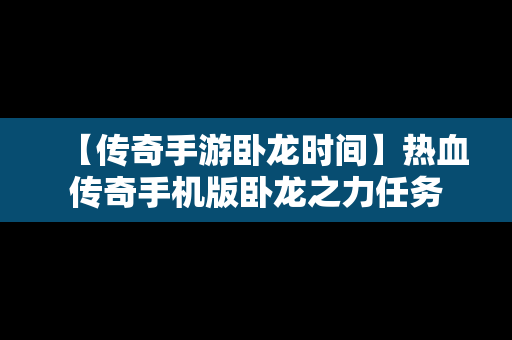 【传奇手游卧龙时间】热血传奇手机版卧龙之力任务